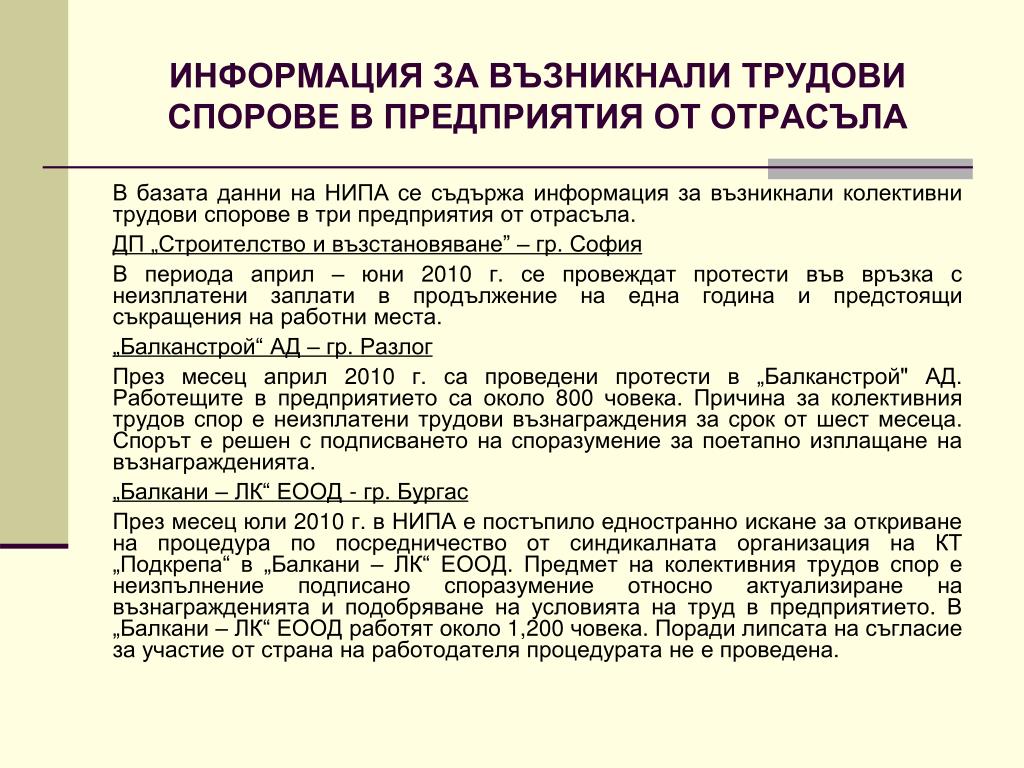 ИНФОРМАЦИЯ ЗА ВЪЗНИКНАЛИ ТРУДОВИ СПОРОВЕ В ПРЕДПРИЯТИЯ ОТ ОТРАСЪЛА

В базата данни на НИПА се съдържа информация за възникнали колективни трудови спорове в три предприятия от отрасъла.

ДП „Строителство и възстановяване” – гр. София

В периода април – юни 2010 г. се провеждат протести във връзка с неизплатени заплати в продължение на една година и предстоящи съкращения на работни места.

„Балканстрой“ АД – гр. Разлог

През месец април 2010 г. са проведени протести в „Балканстрой" АД. Работещите в предприятието са около 800 човека. Причина за колективния трудов спор е неизплатени трудови възнаграждения за срок от шест месеца. Спорът е решен с подписването на споразумение за поетапно изплащане на възнагражденията.

„Балкани – ЛК“ ЕООД - гр. Бургас

През месец юли 2010 г. в НИПА е постъпило едностранно искане за откриване на процедура по посредничество от синдикалната организация на КТ „Подкрепа“ в „Балкани – ЛК“ ЕООД. Предмет на колективния трудов спор е неизпълнение подписано споразумение относно актуализиране на възнагражденията и подобряване на условията на труд в предприятието. В „Балкани – ЛК“ ЕООД работят около 1,200 човека. Поради липсата на съгласие за участие от страна на работодателя процедурата не е проведена.